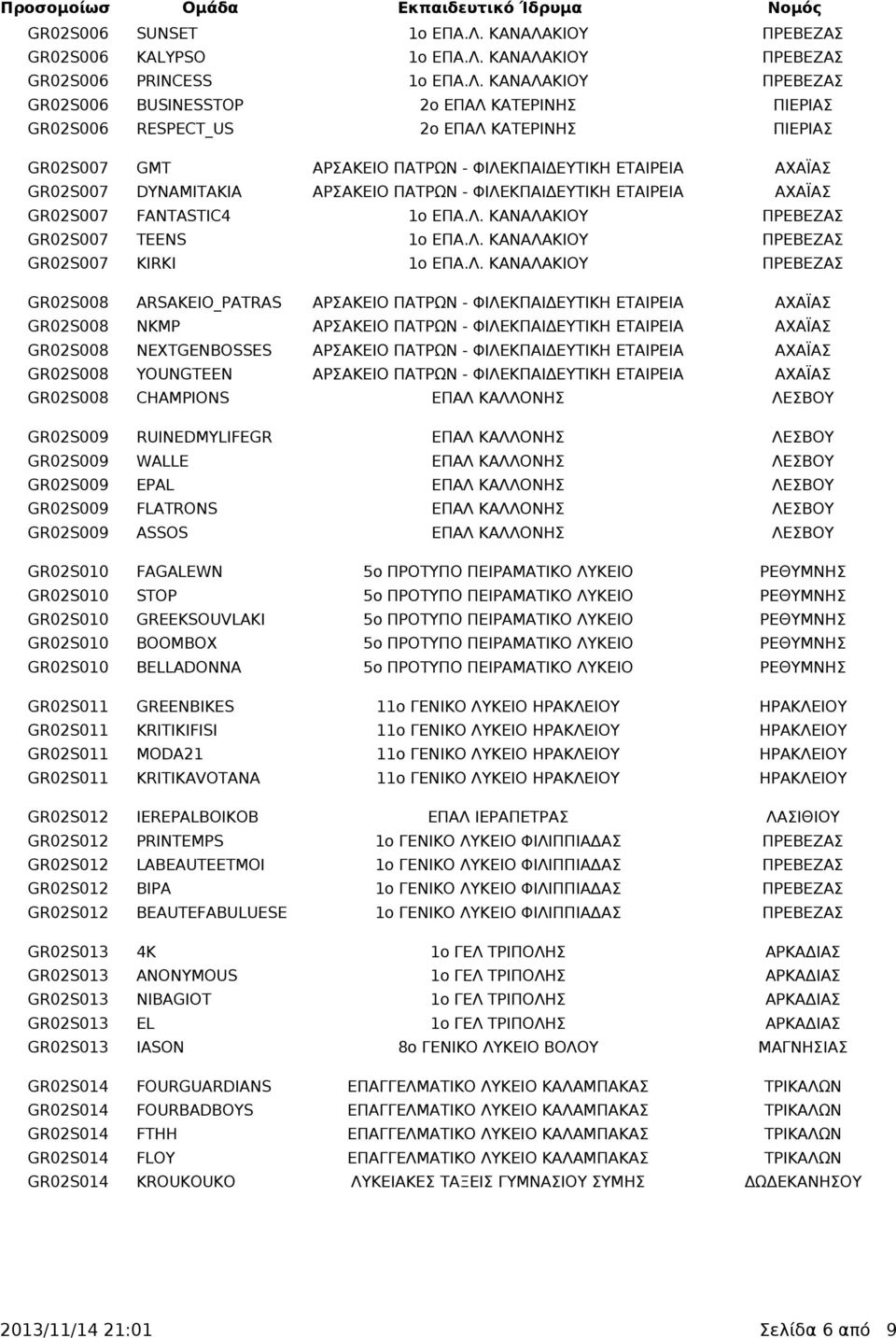 | Προσομοίωσ | Ομάδα | Εκπαιδευτικό Ίδρυμα | Νομός |
|---|---|---|---|
| GR02S006 | SUNSET | 1ο ΕΠΑ.Λ. ΚΑΝΑΛΑΚΙΟΥ | ΠΡΕΒΕΖΑΣ |
| GR02S006 | KALYPSO | 1ο ΕΠΑ.Λ. ΚΑΝΑΛΑΚΙΟΥ | ΠΡΕΒΕΖΑΣ |
| GR02S006 | PRINCESS | 1ο ΕΠΑ.Λ. ΚΑΝΑΛΑΚΙΟΥ | ΠΡΕΒΕΖΑΣ |
| GR02S006 | BUSINESSTOP | 2ο ΕΠΑΛ ΚΑΤΕΡΙΝΗΣ | ΠΙΕΡΙΑΣ |
| GR02S006 | RESPECT_US | 2ο ΕΠΑΛ ΚΑΤΕΡΙΝΗΣ | ΠΙΕΡΙΑΣ |
| GR02S007 | GMT | ΑΡΣΑΚΕΙΟ ΠΑΤΡΩΝ - ΦΙΛΕΚΠΑΙΔΕΥΤΙΚΗ ΕΤΑΙΡΕΙΑ | ΑΧΑΪΑΣ |
| GR02S007 | DYNAMITAKIA | ΑΡΣΑΚΕΙΟ ΠΑΤΡΩΝ - ΦΙΛΕΚΠΑΙΔΕΥΤΙΚΗ ΕΤΑΙΡΕΙΑ | ΑΧΑΪΑΣ |
| GR02S007 | FANTASTIC4 | 1ο ΕΠΑ.Λ. ΚΑΝΑΛΑΚΙΟΥ | ΠΡΕΒΕΖΑΣ |
| GR02S007 | TEENS | 1ο ΕΠΑ.Λ. ΚΑΝΑΛΑΚΙΟΥ | ΠΡΕΒΕΖΑΣ |
| GR02S007 | KIRKI | 1ο ΕΠΑ.Λ. ΚΑΝΑΛΑΚΙΟΥ | ΠΡΕΒΕΖΑΣ |
| GR02S008 | ARSAKEIO_PATRAS | ΑΡΣΑΚΕΙΟ ΠΑΤΡΩΝ - ΦΙΛΕΚΠΑΙΔΕΥΤΙΚΗ ΕΤΑΙΡΕΙΑ | ΑΧΑΪΑΣ |
| GR02S008 | NKMP | ΑΡΣΑΚΕΙΟ ΠΑΤΡΩΝ - ΦΙΛΕΚΠΑΙΔΕΥΤΙΚΗ ΕΤΑΙΡΕΙΑ | ΑΧΑΪΑΣ |
| GR02S008 | NEXTGENBOSSES | ΑΡΣΑΚΕΙΟ ΠΑΤΡΩΝ - ΦΙΛΕΚΠΑΙΔΕΥΤΙΚΗ ΕΤΑΙΡΕΙΑ | ΑΧΑΪΑΣ |
| GR02S008 | YOUNGTEEN | ΑΡΣΑΚΕΙΟ ΠΑΤΡΩΝ - ΦΙΛΕΚΠΑΙΔΕΥΤΙΚΗ ΕΤΑΙΡΕΙΑ | ΑΧΑΪΑΣ |
| GR02S008 | CHAMPIONS | ΕΠΑΛ ΚΑΛΛΟΝΗΣ | ΛΕΣΒΟΥ |
| GR02S009 | RUINEDMYLIFEGR | ΕΠΑΛ ΚΑΛΛΟΝΗΣ | ΛΕΣΒΟΥ |
| GR02S009 | WALLE | ΕΠΑΛ ΚΑΛΛΟΝΗΣ | ΛΕΣΒΟΥ |
| GR02S009 | EPAL | ΕΠΑΛ ΚΑΛΛΟΝΗΣ | ΛΕΣΒΟΥ |
| GR02S009 | FLATRONS | ΕΠΑΛ ΚΑΛΛΟΝΗΣ | ΛΕΣΒΟΥ |
| GR02S009 | ASSOS | ΕΠΑΛ ΚΑΛΛΟΝΗΣ | ΛΕΣΒΟΥ |
| GR02S010 | FAGALEWN | 5ο ΠΡΟΤΥΠΟ ΠΕΙΡΑΜΑΤΙΚΟ ΛΥΚΕΙΟ | ΡΕΘΥΜΝΗΣ |
| GR02S010 | STOP | 5ο ΠΡΟΤΥΠΟ ΠΕΙΡΑΜΑΤΙΚΟ ΛΥΚΕΙΟ | ΡΕΘΥΜΝΗΣ |
| GR02S010 | GREEKSOUVLAKI | 5ο ΠΡΟΤΥΠΟ ΠΕΙΡΑΜΑΤΙΚΟ ΛΥΚΕΙΟ | ΡΕΘΥΜΝΗΣ |
| GR02S010 | BOOMBOX | 5ο ΠΡΟΤΥΠΟ ΠΕΙΡΑΜΑΤΙΚΟ ΛΥΚΕΙΟ | ΡΕΘΥΜΝΗΣ |
| GR02S010 | BELLADONNA | 5ο ΠΡΟΤΥΠΟ ΠΕΙΡΑΜΑΤΙΚΟ ΛΥΚΕΙΟ | ΡΕΘΥΜΝΗΣ |
| GR02S011 | GREENBIKES | 11ο ΓΕΝΙΚΟ ΛΥΚΕΙΟ ΗΡΑΚΛΕΙΟΥ | ΗΡΑΚΛΕΙΟΥ |
| GR02S011 | KRITIKIFISI | 11ο ΓΕΝΙΚΟ ΛΥΚΕΙΟ ΗΡΑΚΛΕΙΟΥ | ΗΡΑΚΛΕΙΟΥ |
| GR02S011 | MODA21 | 11ο ΓΕΝΙΚΟ ΛΥΚΕΙΟ ΗΡΑΚΛΕΙΟΥ | ΗΡΑΚΛΕΙΟΥ |
| GR02S011 | KRITIKAVOTANA | 11ο ΓΕΝΙΚΟ ΛΥΚΕΙΟ ΗΡΑΚΛΕΙΟΥ | ΗΡΑΚΛΕΙΟΥ |
| GR02S012 | IEREPALBOIKOB | ΕΠΑΛ ΙΕΡΑΠΕΤΡΑΣ | ΛΑΣΙΘΙΟΥ |
| GR02S012 | PRINTEMPS | 1ο ΓΕΝΙΚΟ ΛΥΚΕΙΟ ΦΙΛΙΠΠΙΑΔΑΣ | ΠΡΕΒΕΖΑΣ |
| GR02S012 | LABEAUTEETMOI | 1ο ΓΕΝΙΚΟ ΛΥΚΕΙΟ ΦΙΛΙΠΠΙΑΔΑΣ | ΠΡΕΒΕΖΑΣ |
| GR02S012 | BIPA | 1ο ΓΕΝΙΚΟ ΛΥΚΕΙΟ ΦΙΛΙΠΠΙΑΔΑΣ | ΠΡΕΒΕΖΑΣ |
| GR02S012 | BEAUTEFABULUESE | 1ο ΓΕΝΙΚΟ ΛΥΚΕΙΟ ΦΙΛΙΠΠΙΑΔΑΣ | ΠΡΕΒΕΖΑΣ |
| GR02S013 | 4K | 1ο ΓΕΛ ΤΡΙΠΟΛΗΣ | ΑΡΚΑΔΙΑΣ |
| GR02S013 | ANONYMOUS | 1ο ΓΕΛ ΤΡΙΠΟΛΗΣ | ΑΡΚΑΔΙΑΣ |
| GR02S013 | NIBAGIOT | 1ο ΓΕΛ ΤΡΙΠΟΛΗΣ | ΑΡΚΑΔΙΑΣ |
| GR02S013 | EL | 1ο ΓΕΛ ΤΡΙΠΟΛΗΣ | ΑΡΚΑΔΙΑΣ |
| GR02S013 | IASON | 8ο ΓΕΝΙΚΟ ΛΥΚΕΙΟ ΒΟΛΟΥ | ΜΑΓΝΗΣΙΑΣ |
| GR02S014 | FOURGUARDIANS | ΕΠΑΓΓΕΛΜΑΤΙΚΟ ΛΥΚΕΙΟ ΚΑΛΑΜΠΑΚΑΣ | ΤΡΙΚΑΛΩΝ |
| GR02S014 | FOURBADBOYS | ΕΠΑΓΓΕΛΜΑΤΙΚΟ ΛΥΚΕΙΟ ΚΑΛΑΜΠΑΚΑΣ | ΤΡΙΚΑΛΩΝ |
| GR02S014 | FTHH | ΕΠΑΓΓΕΛΜΑΤΙΚΟ ΛΥΚΕΙΟ ΚΑΛΑΜΠΑΚΑΣ | ΤΡΙΚΑΛΩΝ |
| GR02S014 | FLOY | ΕΠΑΓΓΕΛΜΑΤΙΚΟ ΛΥΚΕΙΟ ΚΑΛΑΜΠΑΚΑΣ | ΤΡΙΚΑΛΩΝ |
| GR02S014 | KROUKOUKO | ΛΥΚΕΙΑΚΕΣ ΤΑΞΕΙΣ ΓΥΜΝΑΣΙΟΥ ΣΥΜΗΣ | ΔΩΔΕΚΑΝΗΣΟΥ |

2013/11/14 21:01 Σελίδα 6 από 9